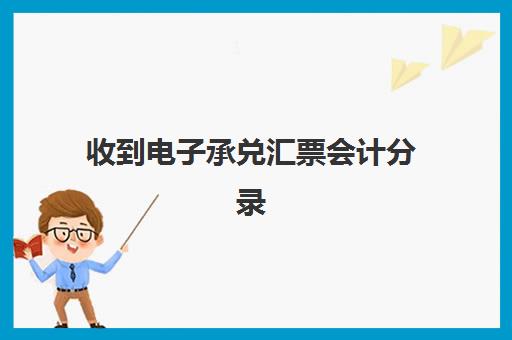 收到电子承兑汇票会计分录